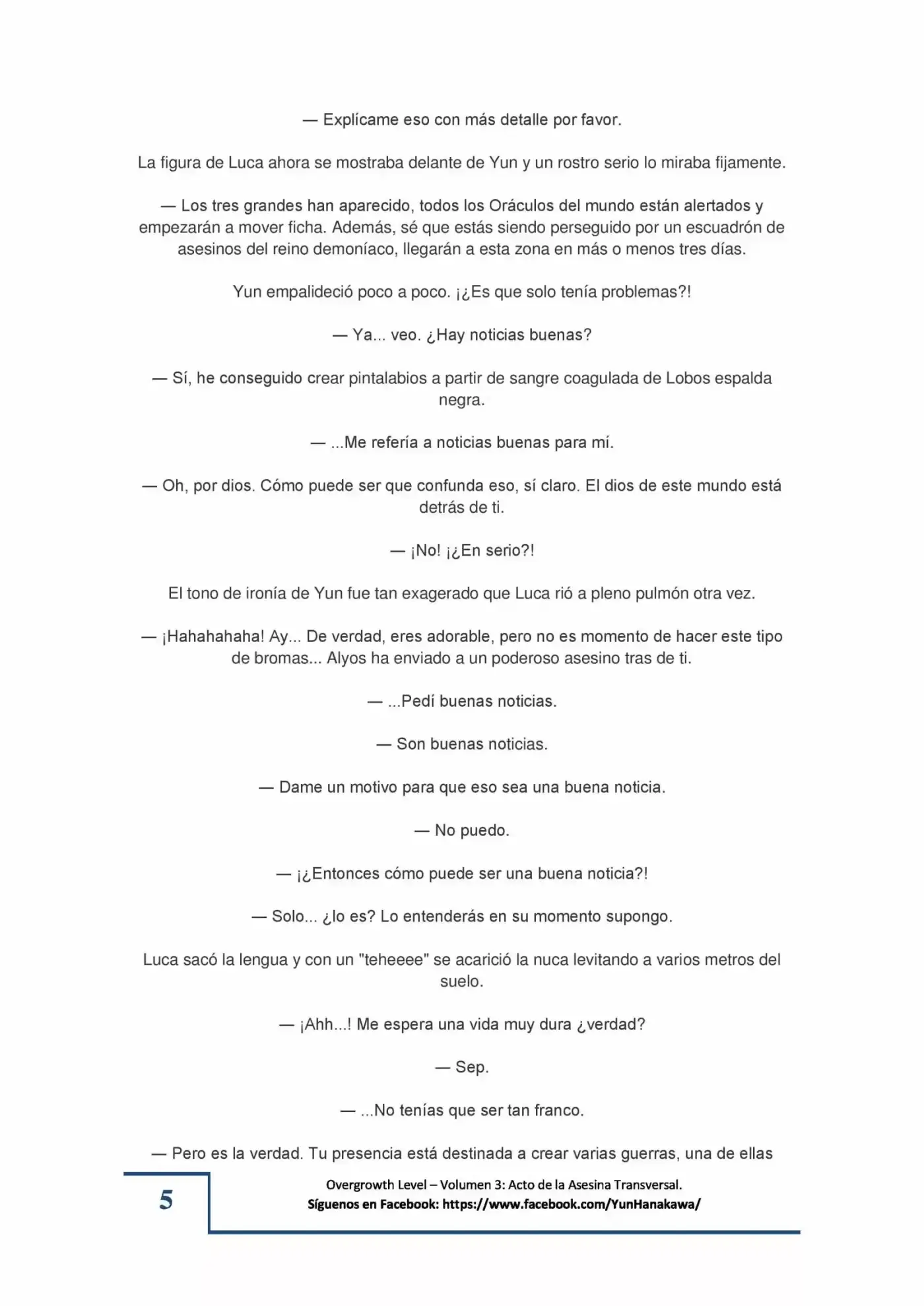 — Explícame eso con más detalle por favor.

La figura de Luca ahora se mostraba delante de Yun y un rostro serio lo miraba fijamente.

— Los tres grandes han aparecido, todos los Oráculos del mundo están alertados y empezarán a mover ficha. Además, sé que estás siendo perseguido por un escuadrón de asesinos del reino demoníaco, llegarán a esta zona en más o menos tres días.

Yun empalideció poco a poco. ¡¿Es que solo tenía problemas?!

— Ya... veo. ¿Hay noticias buenas?

— Sí, he conseguido crear pintalabios a partir de sangre coagulada de Lobos espalda negra.

— ...Me refería a noticias buenas para mí.

— Oh, por dios. Cómo puede ser que confunda eso, sí claro. El dios de este mundo está detrás de ti.

— ¡No! ¡¿En serio?!

El tono de ironía de Yun fue tan exagerado que Luca rió a pleno pulmón otra vez.

— ¡Hahahahaha! Ay... De verdad, eres adorable, pero no es momento de hacer este tipo de bromas... Alyos ha enviado a un poderoso asesino tras de ti.

— ...Pedí buenas noticias.

— Son buenas noticias.

— Dame un motivo para que eso sea una buena noticia.

— No puedo.

— ¡¿Entonces cómo puede ser una buena noticia?!

— Solo... ¿lo es? Lo entenderás en su momento supongo.

Luca sacó la lengua y con un "teheeee" se acarició la nuca levitando a varios metros del suelo.

— ¡Ahh...! Me espera una vida muy dura ¿verdad?

— Sep.

— ...No tenías que ser tan franco.

— Pero es la verdad. Tu presencia está destinada a crear varias guerras, una de ellas

5

Overgrowth Level – Volumen 3: Acto de la Asesina Transversal.
Síguenos en Facebook: https://www.facebook.com/YunHanakawa/